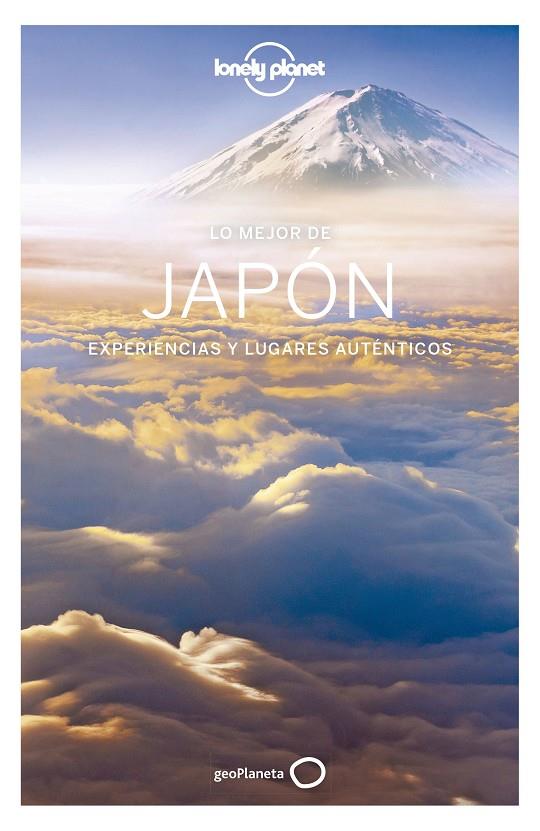 lonely planet

LO MEJOR DE
JAPÓN
EXPERIENCIAS Y LUGARES AUTÉNTICOS

geoPlaneta